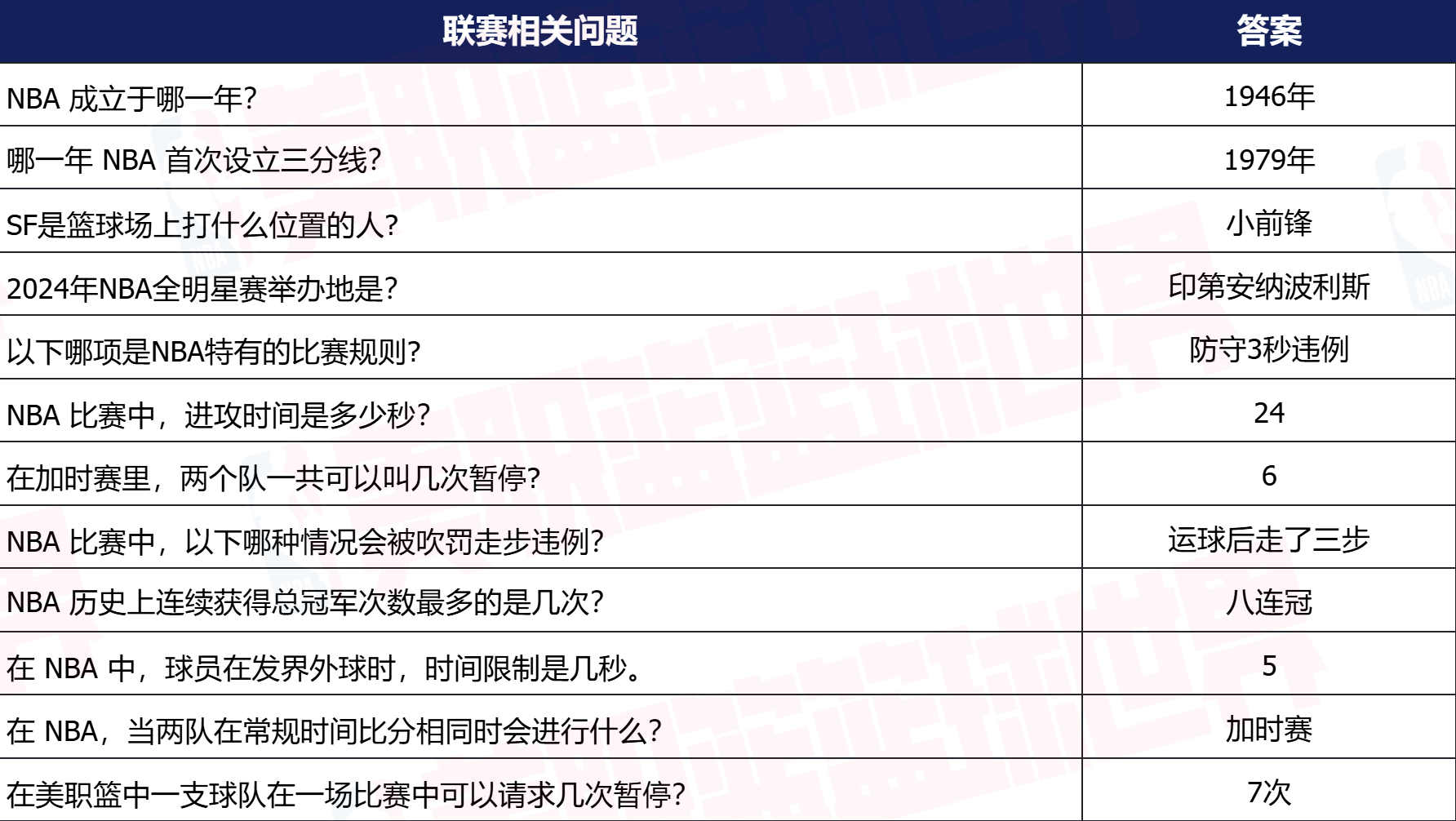 | 联赛相关问题 | 答案 |
|---|---|
| NBA成立于哪一年? | 1946年 |
| 哪一年NBA首次设立三分线? | 1979年 |
| SF是篮球场上打什么位置的人? | 小前锋 |
| 2024年NBA全明星赛举办地是? | 印第安纳波利斯 |
| 以下哪项是NBA特有的比赛规则? | 防守3秒违例 |
| NBA比赛中，进攻时间是多少秒? | 24 |
| 在加时赛里，两个队一共可以叫几次暂停? | 6 |
| NBA比赛中，以下哪种情况会被吹罚走步违例? | 运球后走了三步 |
| NBA历史上连续获得总冠军次数最多的是几次? | 八连冠 |
| 在NBA中，球员在发界外球时，时间限制是几秒。 | 5 |
| 在NBA，当两队在常规时间比分相同时会进行什么? | 加时赛 |
| 在美职篮中一支球队在一场比赛中可以请求几次暂停? | 7次 |